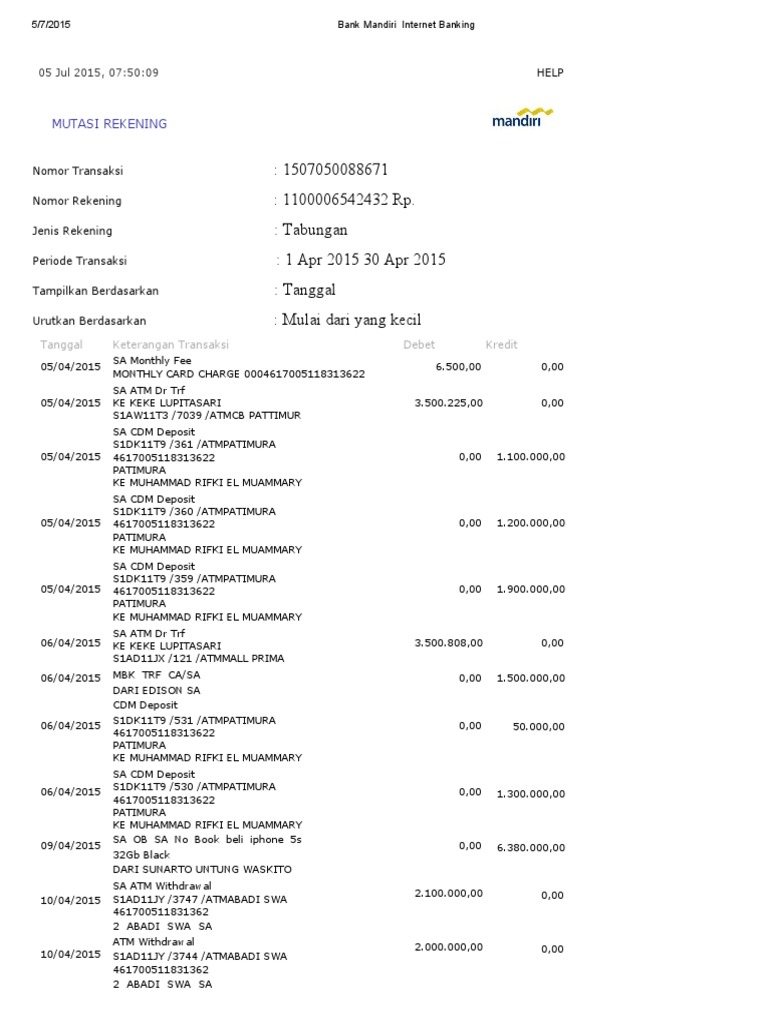 5/7/2015 Bank Mandiri Internet Banking

05 Jul 2015, 07:50:09

HELP

MUTASI REKENING

mandiri

Nomor Transaksi : 1507050088671

Nomor Rekening : 1100006542432 Rp.

Jenis Rekening : Tabungan

Periode Transaksi : 1 Apr 2015 30 Apr 2015

Tampilkan Berdasarkan : Tanggal

Urutkan Berdasarkan : Mulai dari yang kecil

| Tanggal | Keterangan Transaksi | Debet | Kredit |
|---|---|---|---|
| 05/04/2015 | SA Monthly Fee MONTHLY CARD CHARGE 0004617005118313622 | 6.500,00 | 0,00 |
| 05/04/2015 | SA ATM Dr Trf KE KEKE LUPITASARI S1AW11T3 /7039 /ATMCB PATTIMUR | 3.500.225,00 | 0,00 |
| 05/04/2015 | SA CDM Deposit S1DK11T9 /361 /ATMPATIMURA 4617005118313622 PATIMURA KE MUHAMMAD RIFKI EL MUAMMARY | 0,00 | 1.100.000,00 |
| 05/04/2015 | SA CDM Deposit S1DK11T9 /360 /ATMPATIMURA 4617005118313622 PATIMURA KE MUHAMMAD RIFKI EL MUAMMARY | 0,00 | 1.200.000,00 |
| 05/04/2015 | SA CDM Deposit S1DK11T9 /359 /ATMPATIMURA 4617005118313622 PATIMURA KE MUHAMMAD RIFKI EL MUAMMARY | 0,00 | 1.900.000,00 |
| 06/04/2015 | SA ATM Dr Trf KE KEKE LUPITASARI S1AD11JX /121 /ATMMALL PRIMA | 3.500.808,00 | 0,00 |
| 06/04/2015 | MBK TRF CA/SA DARI EDISON SA | 0,00 | 1.500.000,00 |
| 06/04/2015 | CDM Deposit S1DK11T9 /531 /ATMPATIMURA 4617005118313622 PATIMURA KE MUHAMMAD RIFKI EL MUAMMARY | 0,00 | 50.000,00 |
| 06/04/2015 | SA CDM Deposit S1DK11T9 /530 /ATMPATIMURA 4617005118313622 PATIMURA KE MUHAMMAD RIFKI EL MUAMMARY | 0,00 | 1.300.000,00 |
| 09/04/2015 | SA OB SA No Book beli iphone 5s 32Gb Black DARI SUNARTO UNTUNG WASKITO | 0,00 | 6.380.000,00 |
| 10/04/2015 | SA ATM Withdrawal S1AD11JY /3747 /ATMABADI SWA 461700511831362 2 ABADI SWA SA | 2.100.000,00 | 0,00 |
| 10/04/2015 | ATM Withdrawal S1AD11JY /3744 /ATMABADI SWA 461700511831362 2 ABADI SWA SA | 2.000.000,00 | 0,00 |